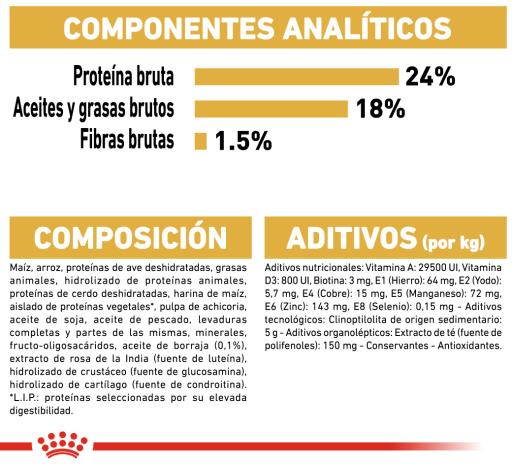 COMPONENTES ANALÍTICOS

Proteína bruta 24%
Aceites y grasas brutos 18%
Fibras brutas 1.5%

COMPOSICIÓN

Maíz, arroz, proteínas de ave deshidratadas, grasas animales, hidrolizado de proteínas animales, proteínas de cerdo deshidratadas, harina de maíz, aislado de proteínas vegetales*, pulpa de achicoria, aceite de soja, aceite de pescado, levaduras completas y partes de las mismas, minerales, fructo-oligosacáridos, aceite de borraja (0,1%), extracto de rosa de la India (fuente de luteína), hidrolizado de crustáceo (fuente de glucosamina), hidrolizado de cartílago (fuente de condroitina). *L.I.P.: proteínas seleccionadas por su elevada digestibilidad.

ADITIVOS (por kg)

Aditivos nutricionales: Vitamina A: 29500 UI, Vitamina D3: 800 UI, Biotina: 3 mg, E1 (Hierro): 64 mg, E2 (Yodo): 5,7 mg, E4 (Cobre): 15 mg, E5 (Manganeso): 72 mg, E6 (Zinc): 143 mg, E8 (Selenio): 0,15 mg - Aditivos tecnológicos: Clinoptilolita de origen sedimentario: 5 g - Aditivos organolépticos: Extracto de té (fuente de polifenoles): 150 mg - Conservantes - Antioxidantes.